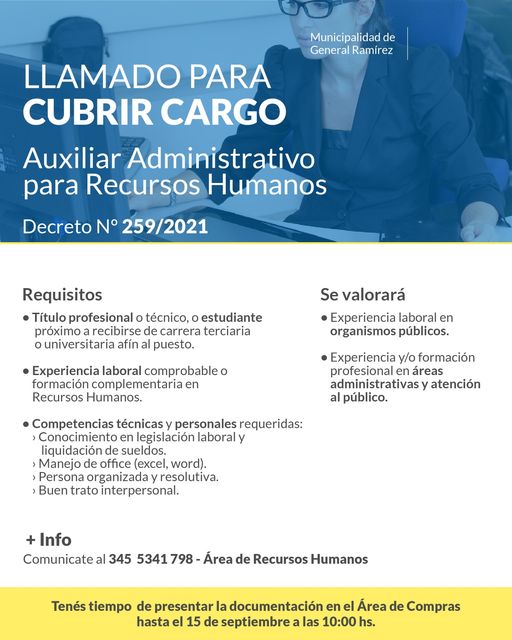 Municipalidad de
General Ramírez

LLAMADO PARA
CUBRIR CARGO

Auxiliar Administrativo
para Recursos Humanos

Decreto N° 259/2021

Requisitos

• Título profesional o técnico, o estudiante próximo a recibirse de carrera terciaria o universitaria afín al puesto.

• Experiencia laboral comprobable o formación complementaria en Recursos Humanos.

• Competencias técnicas y personales requeridas:
› Conocimiento en legislación laboral y liquidación de sueldos.
› Manejo de office (excel, word).
› Persona organizada y resolutiva.
› Buen trato interpersonal.

Se valorará

• Experiencia laboral en organismos públicos.

• Experiencia y/o formación profesional en áreas administrativas y atención al público.

+ Info
Comunicate al 345 5341 798 - Área de Recursos Humanos

Tenés tiempo de presentar la documentación en el Área de Compras hasta el 15 de septiembre a las 10:00 hs.